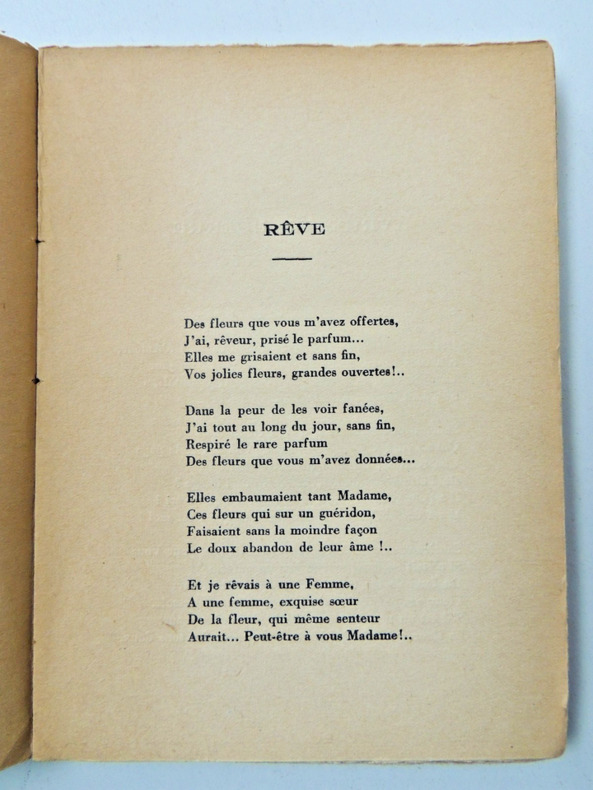 RÊVE

Des fleurs que vous m'avez offertes,
J'ai, rêveur, prisé le parfum...
Elles me grisaient et sans fin,
Vos jolies fleurs, grandes ouvertes!..

Dans la peur de les voir fanées,
J'ai tout au long du jour, sans fin,
Respiré le rare parfum
Des fleurs que vous m'avez données...

Elles embaumaient tant Madame,
Ces fleurs qui sur un guéridon,
Faisaient sans la moindre façon
Le doux abandon de leur âme !..

Et je rêvais à une Femme,
A une femme, exquise sœur
De la fleur, qui même senteur
Aurait... Peut-être à vous Madame!..